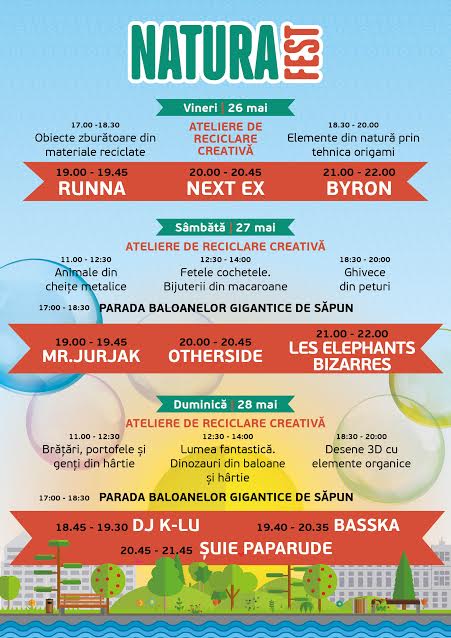 NATURA FEST

Vineri | 26 mai

17.00 -18.30
Obiecte zburătoare din materiale reciclate

ATELIERE DE RECICLARE CREATIVĂ

18.30 - 20.00
Elemente din natură prin tehnica origami

19.00 - 19.45
RUNNA

20.00 - 20.45
NEXT EX

21.00 - 22.00
BYRON

Sâmbătă | 27 mai

ATELIERE DE RECICLARE CREATIVĂ

11.00 - 12:30
Animale din cheițe metalice

12:30 - 14:00
Fetele cochetele. Bijuterii din macaroane

18:30 - 20:00
Ghivece din peturi

17:00 - 18:30 PARADA BALOANELOR GIGANTICE DE SĂPUN

19.00 - 19.45
MR.JURJAK

20.00 - 20.45
OTHERSIDE

21.00 - 22.00
LES ELEPHANTS BIZARRES

Duminică | 28 mai

ATELIERE DE RECICLARE CREATIVĂ

11.00 - 12:30
Brățări, portofele și genți din hârtie

12:30 - 14:00
Lumea fantastică. Dinozauri din baloane și hârtie

18:30 - 20:00
Desene 3D cu elemente organice

17:00 - 18:30 PARADA BALOANELOR GIGANTICE DE SĂPUN

18.45 - 19.30 DJ K-LU

19.40 - 20.35 BASSKA

20.45 - 21.45 ȘUIE PAPARUDE